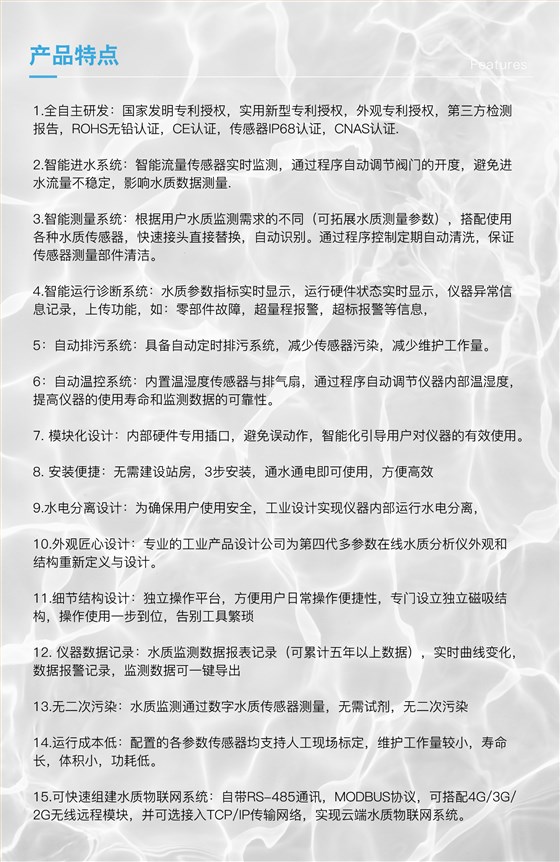 产品特点

Features

1.全自主研发：国家发明专利授权，实用新型专利授权，外观专利授权，第三方检测报告，ROHS无铅认证，CE认证，传感器IP68认证，CNAS认证.

2.智能进水系统：智能流量传感器实时监测，通过程序自动调节阀门的开度，避免进水流量不稳定，影响水质数据测量.

3.智能测量系统：根据用户水质监测需求的不同（可拓展水质测量参数），搭配使用各种水质传感器，快速接头直接替换，自动识别。通过程序控制定期自动清洗，保证传感器测量部件清洁。

4.智能运行诊断系统：水质参数指标实时显示，运行硬件状态实时显示，仪器异常信息记录，上传功能，如：零部件故障，超量程报警，超标报警等信息，

5：自动排污系统：具备自动定时排污系统，减少传感器污染，减少维护工作量。

6：自动温控系统：内置温湿度传感器与排气扇，通过程序自动调节仪器内部温湿度，提高仪器的使用寿命和监测数据的可靠性。

7. 模块化设计：内部硬件专用插口，避免误动作，智能化引导用户对仪器的有效使用。

8. 安装便捷：无需建设站房，3步安装，通水通电即可使用，方便高效

9.水电分离设计：为确保用户使用安全，工业设计实现仪器内部运行水电分离，

10.外观匠心设计：专业的工业产品设计公司为第四代多参数在线水质分析仪外观和结构重新定义与设计。

11.细节结构设计：独立操作平台，方便用户日常操作便捷性，专门设立独立磁吸结构，操作使用一步到位，告别工具繁琐

12. 仪器数据记录：水质监测数据报表记录（可累计五年以上数据），实时曲线变化，数据报警记录，监测数据可一键导出

13.无二次污染：水质监测通过数字水质传感器测量，无需试剂，无二次污染

14.运行成本低：配置的各参数传感器均支持人工现场标定，维护工作量较小，寿命长，体积小，功耗低。

15.可快速组建水质物联网系统：自带RS-485通讯，MODBUS协议，可搭配4G/3G/2G无线远程模块，并可选接入TCP/IP传输网络，实现云端水质物联网系统。